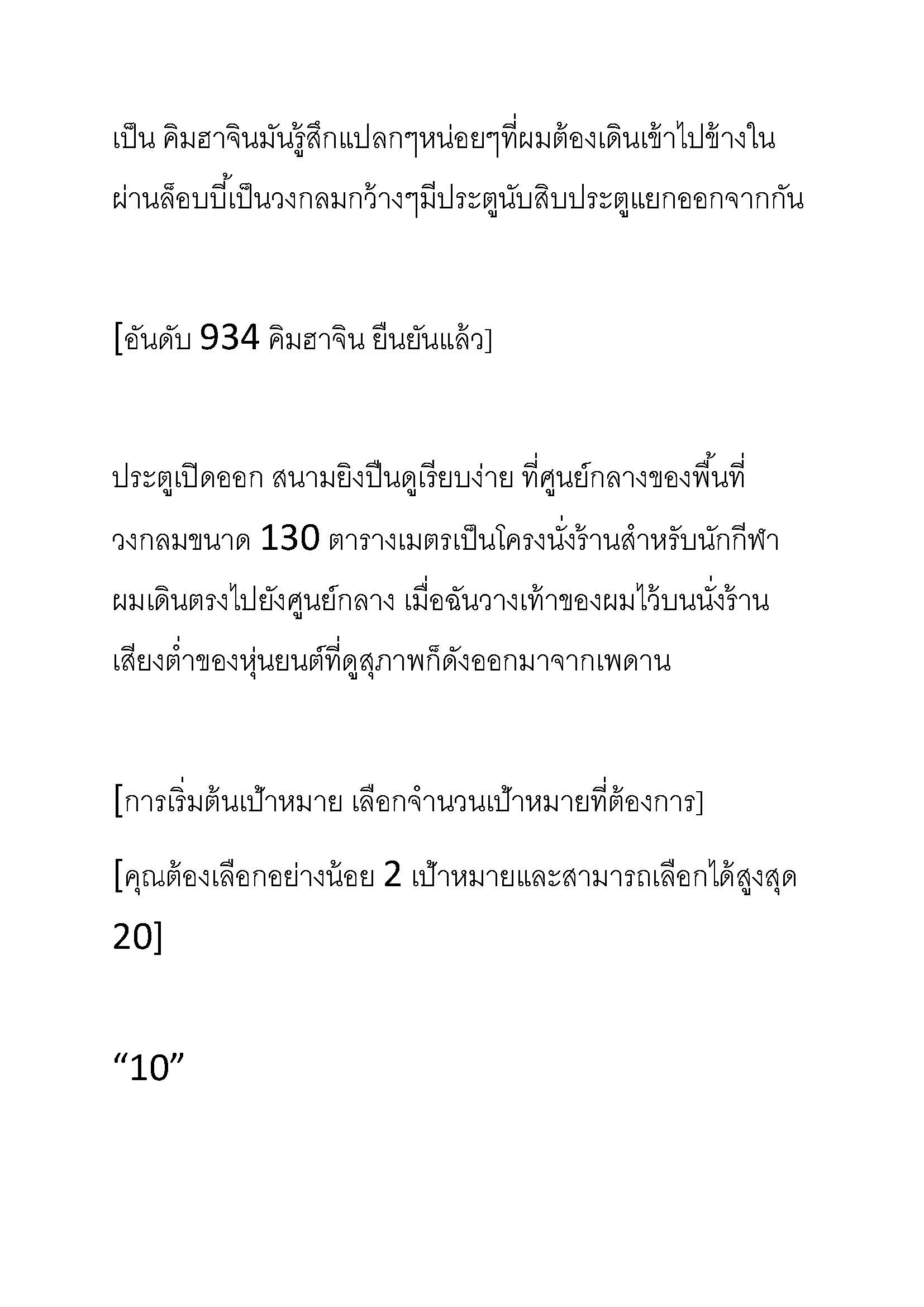 เป็น คิมฮาจินมันรู้สึกแปลกๆหน่อยๆที่ผมต้องเดินเข้าไปข้างใน ผ่านล็อบบี้เป็นวงกลมกว้างๆมีประตูนับสิบประตูแยกออกจากกัน

[อันดับ 934 คิมฮาจิน ยืนยันแล้ว]

ประตูเปิดออก สนามยิงปืนดูเรียบง่าย ที่ศูนย์กลางของพื้นที่วงกลมขนาด 130 ตารางเมตรเป็นโครงนั่งร้านสำหรับนักกีฬา ผมเดินตรงไปยังศูนย์กลาง เมื่อฉันวางเท้าของผมไว้บนนั่งร้าน เสียงต่ำของหุ่นยนต์ที่ดูสุภาพก็ดังออกมาจากเพดาน

[การเริ่มต้นเป้าหมาย เลือกจำนวนเป้าหมายที่ต้องการ]

[คุณต้องเลือกอย่างน้อย 2 เป้าหมายและสามารถเลือกได้สูงสุด 20]

“10”